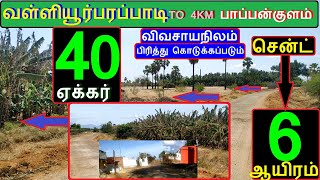 வள்ளியூர்பரப்பாடி TO 4KM பாப்பன்குளம்

40
ஏக்கர்

விவசாயநிலம்
பிரித்து கொடுக்கப்படும்

சென்ட்

6
ஆயிரம்